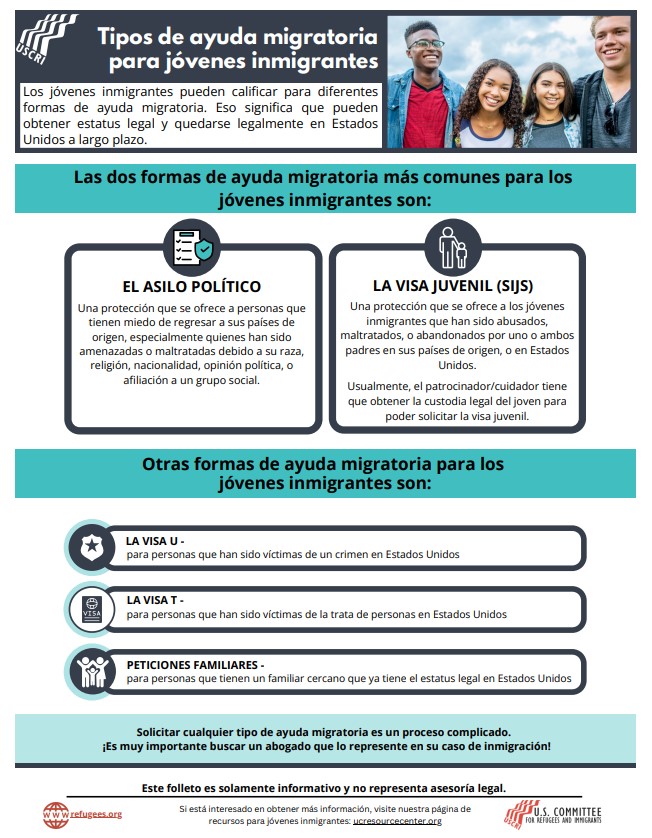 USCRI

Tipos de ayuda migratoria para jóvenes inmigrantes

Los jóvenes inmigrantes pueden calificar para diferentes formas de ayuda migratoria. Eso significa que pueden obtener estatus legal y quedarse legalmente en Estados Unidos a largo plazo.

Las dos formas de ayuda migratoria más comunes para los jóvenes inmigrantes son:

EL ASILO POLÍTICO

Una protección que se ofrece a personas que tienen miedo de regresar a sus países de origen, especialmente quienes han sido amenazadas o maltratadas debido a su raza, religión, nacionalidad, opinión política, o afiliación a un grupo social.

LA VISA JUVENIL (SIJS)

Una protección que se ofrece a los jóvenes inmigrantes que han sido abusados, maltratados, o abandonados por uno o ambos padres en sus países de origen, o en Estados Unidos.

Usualmente, el patrocinador/cuidador tiene que obtener la custodia legal del joven para poder solicitar la visa juvenil.

Otras formas de ayuda migratoria para los jóvenes inmigrantes son:

LA VISA U -
para personas que han sido víctimas de un crimen en Estados Unidos

VISA

LA VISA T -
para personas que han sido víctimas de la trata de personas en Estados Unidos

PETICIONES FAMILIARES -
para personas que tienen un familiar cercano que ya tiene el estatus legal en Estados Unidos

Solicitar cualquier tipo de ayuda migratoria es un proceso complicado.
¡Es muy importante buscar un abogado que lo represente en su caso de inmigración!

Este folleto es solamente informativo y no representa asesoría legal.

www.refugees.org

Si está interesado en obtener más información, visite nuestra página de recursos para jóvenes inmigrantes: ucresourcecenter.org

USCRI U.S. COMMITTEE FOR REFUGEES AND IMMIGRANTS